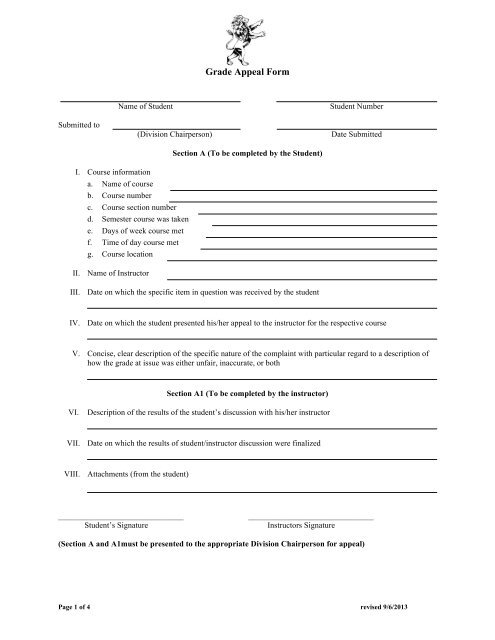 Grade Appeal Form

Name of Student

Student Number

Submitted to

(Division Chairperson)

Date Submitted

Section A (To be completed by the Student)

I. Course information
a. Name of course
b. Course number
c. Course section number
d. Semester course was taken
e. Days of week course met
f. Time of day course met
g. Course location

II. Name of Instructor

III. Date on which the specific item in question was received by the student

IV. Date on which the student presented his/her appeal to the instructor for the respective course

V. Concise, clear description of the specific nature of the complaint with particular regard to a description of how the grade at issue was either unfair, inaccurate, or both

Section A1 (To be completed by the instructor)

VI. Description of the results of the student's discussion with his/her instructor

VII. Date on which the results of student/instructor discussion were finalized

VIII. Attachments (from the student)

Student's Signature

Instructors Signature

(Section A and A1must be presented to the appropriate Division Chairperson for appeal)

Page 1 of 4

revised 9/6/2013